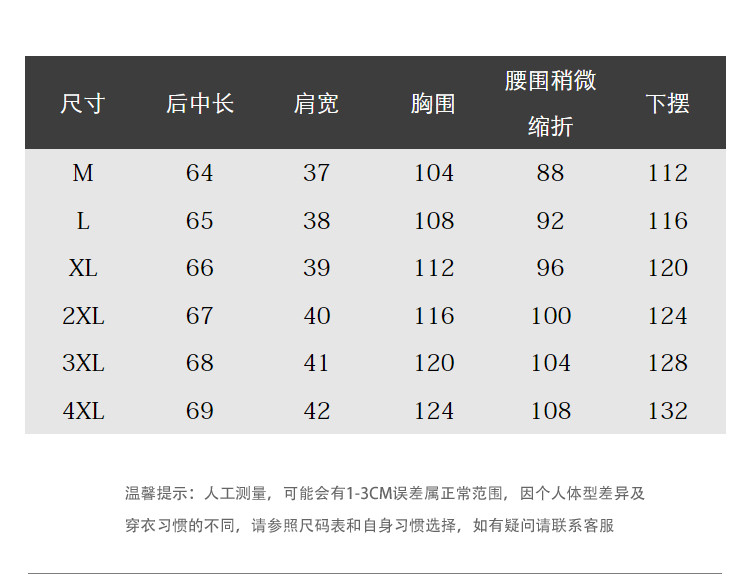 | 尺寸 | 后中长 | 肩宽 | 胸围 | 腰围稍微缩折 | 下摆 |
|---|---|---|---|---|---|
| M | 64 | 37 | 104 | 88 | 112 |
| L | 65 | 38 | 108 | 92 | 116 |
| XL | 66 | 39 | 112 | 96 | 120 |
| 2XL | 67 | 40 | 116 | 100 | 124 |
| 3XL | 68 | 41 | 120 | 104 | 128 |
| 4XL | 69 | 42 | 124 | 108 | 132 |

温馨提示：人工测量，可能会有1-3CM误差属正常范围，因个人体型差异及穿衣习惯的不同，请参照尺码表和自身习惯选择，如有疑问请联系客服